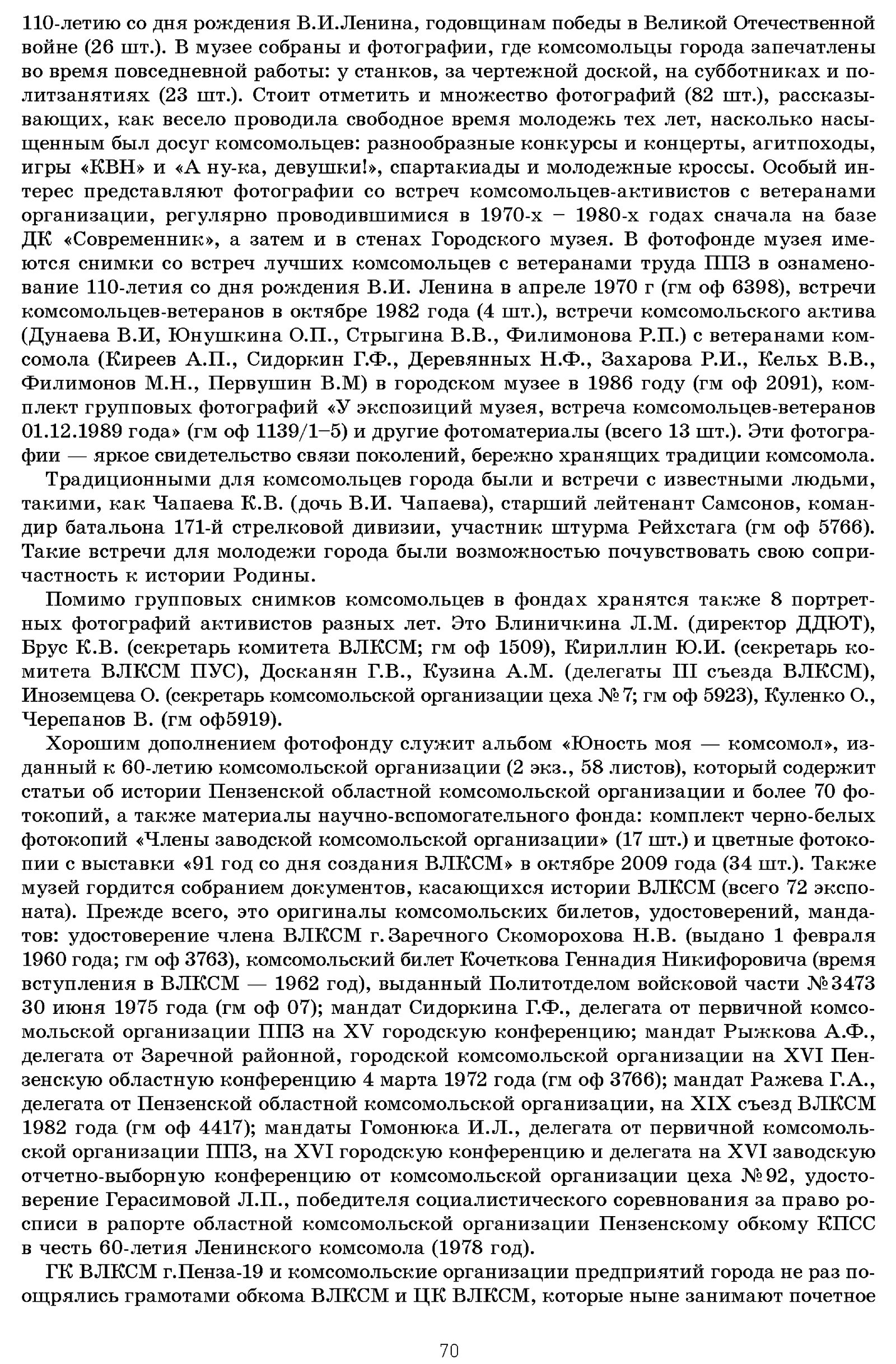 110-летию со дня рождения В.И.Ленина, годовщинам победы в Великой Отечественной войне (26 шт.). В музее собраны и фотографии, где комсомольцы города запечатлены во время повседневной работы: у станков, за чертежной доской, на субботниках и политзанятиях (23 шт.). Стоит отметить и множество фотографий (82 шт.), рассказывающих, как весело проводила свободное время молодежь тех лет, насколько насыщенным был досуг комсомольцев: разнообразные конкурсы и концерты, агитпоходы, игры «КВН» и «А ну-ка, девушки!», спартакиады и молодежные кроссы. Особый интерес представляют фотографии со встреч комсомольцев-активистов с ветеранами организации, регулярно проводившимися в 1970-х – 1980-х годах сначала на базе ДК «Современник», а затем и в стенах Городского музея. В фотофонде музея имеются снимки со встреч лучших комсомольцев с ветеранами труда ППЗ в ознаменование 110-летия со дня рождения В.И. Ленина в апреле 1970 г (гм оф 6398), встречи комсомольцев-ветеранов в октябре 1982 года (4 шт.), встречи комсомольского актива (Дунаева В.И, Юнушкина О.П., Стрыгина В.В., Филимонова Р.П.) с ветеранами комсомола (Киреев А.П., Сидоркин Г.Ф., Деревянных Н.Ф., Захарова Р.И., Кельх В.В., Филимонов М.Н., Первушин В.М) в городском музее в 1986 году (гм оф 2091), комплект групповых фотографий «У экспозиций музея, встреча комсомольцев-ветеранов 01.12.1989 года» (гм оф 1139/1–5) и другие фотоматериалы (всего 13 шт.). Эти фотографии — яркое свидетельство связи поколений, бережно хранящих традиции комсомола.

Традиционными для комсомольцев города были и встречи с известными людьми, такими, как Чапаева К.В. (дочь В.И. Чапаева), старший лейтенант Самсонов, командир батальона 171-й стрелковой дивизии, участник штурма Рейхстага (гм оф 5766). Такие встречи для молодежи города были возможностью почувствовать свою сопричастность к истории Родины.

Помимо групповых снимков комсомольцев в фондах хранятся также 8 портретных фотографий активистов разных лет. Это Блиничкина Л.М. (директор ДДЮТ), Брус К.В. (секретарь комитета ВЛКСМ; гм оф 1509), Кириллин Ю.И. (секретарь комитета ВЛКСМ ПУС), Досканян Г.В., Кузина А.М. (делегаты III съезда ВЛКСМ), Иноземцева О. (секретарь комсомольской организации цеха №7; гм оф 5923), Куленко О., Черепанов В. (гм оф5919).

Хорошим дополнением фотофонду служит альбом «Юность моя — комсомол», изданный к 60-летию комсомольской организации (2 экз., 58 листов), который содержит статьи об истории Пензенской областной комсомольской организации и более 70 фотокопий, а также материалы научно-вспомогательного фонда: комплект черно-белых фотокопий «Члены заводской комсомольской организации» (17 шт.) и цветные фотокопии с выставки «91 год со дня создания ВЛКСМ» в октябре 2009 года (34 шт.). Также музей гордится собранием документов, касающихся истории ВЛКСМ (всего 72 экспоната). Прежде всего, это оригиналы комсомольских билетов, удостоверений, мандатов: удостоверение члена ВЛКСМ г. Заречного Скоморохова Н.В. (выдано 1 февраля 1960 года; гм оф 3763), комсомольский билет Кочеткова Геннадия Никифоровича (время вступления в ВЛКСМ — 1962 год), выданный Политотделом войсковой части №3473 30 июня 1975 года (гм оф 07); мандат Сидоркина Г.Ф., делегата от первичной комсомольской организации ППЗ на XV городскую конференцию; мандат Рыжкова А.Ф., делегата от Заречной районной, городской комсомольской организации на XVI Пензенскую областную конференцию 4 марта 1972 года (гм оф 3766); мандат Ражева Г.А., делегата от Пензенской областной комсомольской организации, на XIX съезд ВЛКСМ 1982 года (гм оф 4417); мандаты Гомонюка И.Л., делегата от первичной комсомольской организации ППЗ, на XVI городскую конференцию и делегата на XVI заводскую отчетно-выборную конференцию от комсомольской организации цеха №92, удостоверение Герасимовой Л.П., победителя социалистического соревнования за право росписи в рапорте областной комсомольской организации Пензенскому обкому КПСС в честь 60-летия Ленинского комсомола (1978 год).

ГК ВЛКСМ г.Пенза-19 и комсомольские организации предприятий города не раз поощрялись грамотами обкома ВЛКСМ и ЦК ВЛКСМ, которые ныне занимают почетное

70